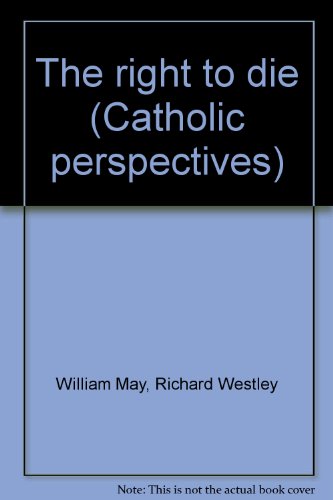 The right to die (Catholic perspectives)

William May, Richard Westley

Note: This is not the actual book cover